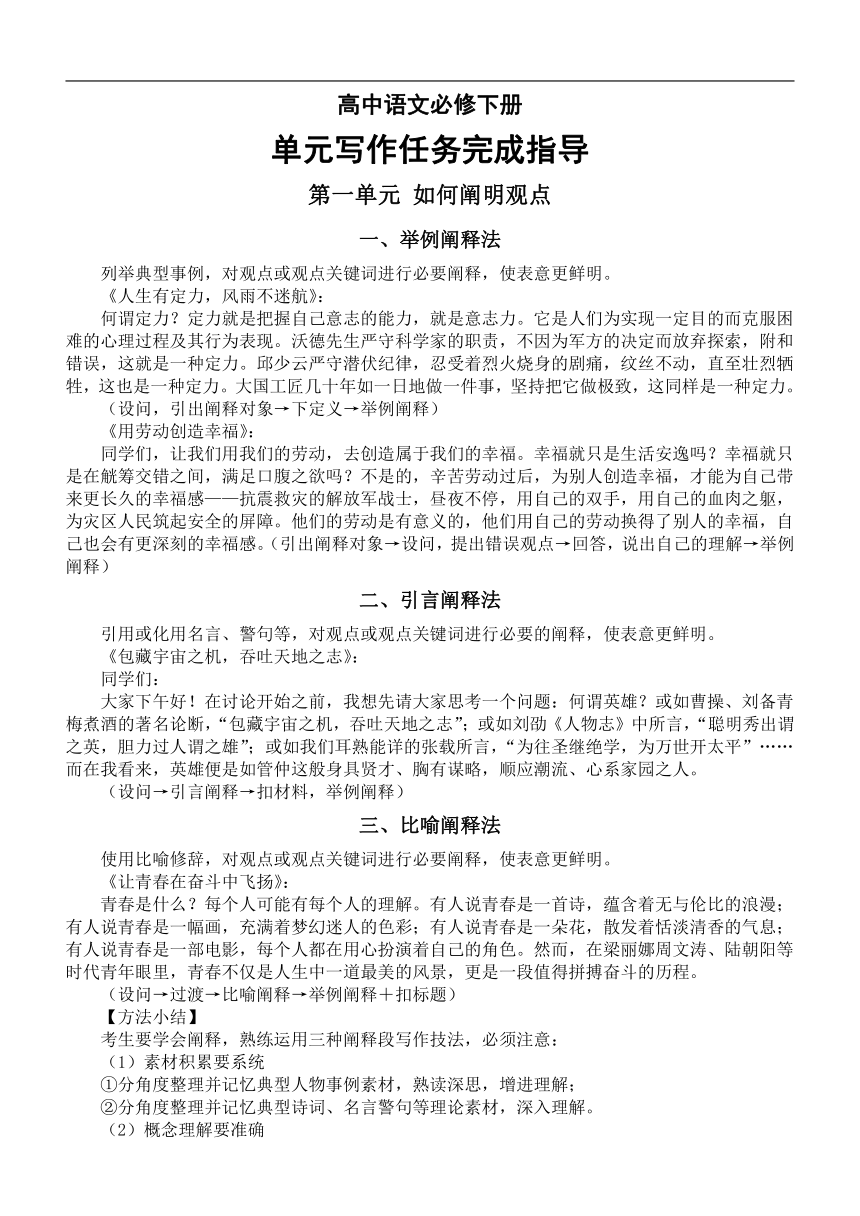 高中语文必修下册

单元写作任务完成指导

第一单元 如何阐明观点

一、举例阐释法

列举典型事例，对观点或观点关键词进行必要阐释，使表意更鲜明。

《人生有定力，风雨不迷航》：

何谓定力？定力就是把握自己意志的能力，就是意志力。它是人们为实现一定目的而克服困难的心理过程及其行为表现。沃德先生严守科学家的职责，不因为军方的决定而放弃探索，附和错误，这就是一种定力。邱少云严守潜伏纪律，忍受着烈火烧身的剧痛，纹丝不动，直至壮烈牺牲，这也是一种定力。大国工匠几十年如一日地做一件事，坚持把它做极致，这同样是一种定力。

（设问，引出阐释对象→下定义→举例阐释）

《用劳动创造幸福》：

同学们，让我们用我们的劳动，去创造属于我们的幸福。幸福就只是生活安逸吗？幸福就只是在觥筹交错之间，满足口腹之欲吗？不是的，辛苦劳动过后，为别人创造幸福，才能为自己带来更长久的幸福感——抗震救灾的解放军战士，昼夜不停，用自己的双手，用自己的血肉之躯，为灾区人民筑起安全的屏障。他们的劳动是有意义的，他们用自己的劳动换得了别人的幸福，自己也会有更深刻的幸福感。（引出阐释对象→设问，提出错误观点→回答，说出自己的理解→举例阐释）

二、引言阐释法

引用或化用名言、警句等，对观点或观点关键词进行必要的阐释，使表意更鲜明。

《包藏宇宙之机，吞吐天地之志》：

同学们：

大家下午好！在讨论开始之前，我想先请大家思考一个问题：何谓英雄？或如曹操、刘备青梅煮酒的著名论断，“包藏宇宙之机，吞吐天地之志”；或如刘劭《人物志》中所言，“聪明秀出谓之英，胆力过人谓之雄”；或如我们耳熟能详的张载所言，“为往圣继绝学，为万世开太平”……而在我看来，英雄便是如管仲这般身具贤才、胸有谋略，顺应潮流、心系家园之人。

（设问→引言阐释→扣材料，举例阐释）

三、比喻阐释法

使用比喻修辞，对观点或观点关键词进行必要阐释，使表意更鲜明。

《让青春在奋斗中飞扬》：

青春是什么？每个人可能有每个人的理解。有人说青春是一首诗，蕴含着无与伦比的浪漫；有人说青春是一幅画，充满着梦幻迷人的色彩；有人说青春是一朵花，散发着恬淡清香的气息；有人说青春是一部电影，每个人都在用心扮演着自己的角色。然而，在梁丽娜周文涛、陆朝阳等时代青年眼里，青春不仅是人生中一道最美的风景，更是一段值得拼搏奋斗的历程。

（设问→过渡→比喻阐释→举例阐释＋扣标题）

【方法小结】

考生要学会阐释，熟练运用三种阐释段写作技法，必须注意：

（1）素材积累要系统

①分角度整理并记忆典型人物事例素材，熟读深思，增进理解；

②分角度整理并记忆典型诗词、名言警句等理论素材，深入理解。

（2）概念理解要准确